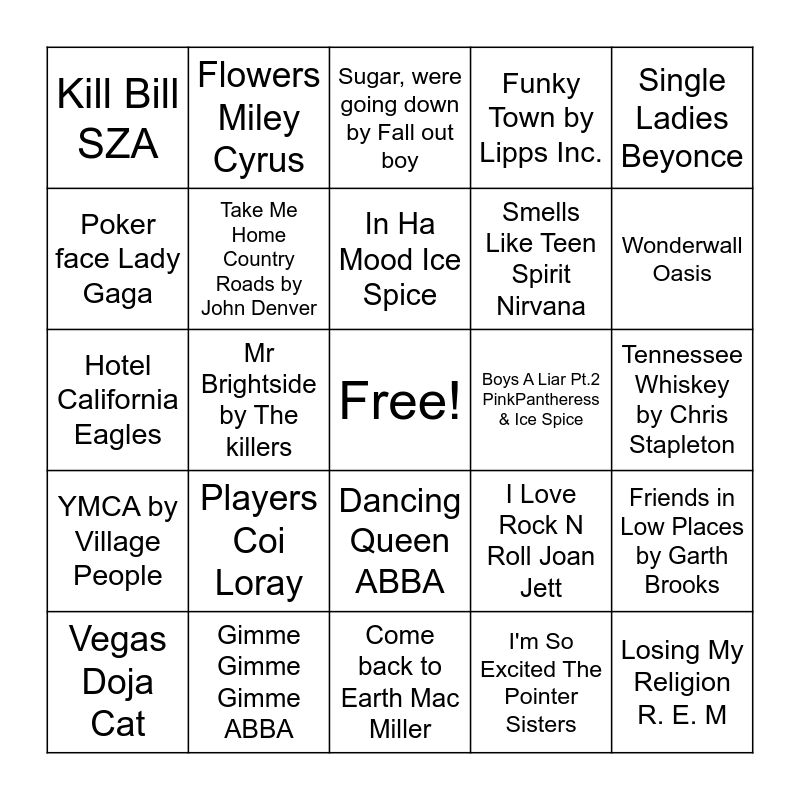 | Kill Bill SZA | Flowers Miley Cyrus | Sugar, were going down by Fall out boy | Funky Town by Lipps Inc. | Single Ladies Beyonce |
|---|---|---|---|---|
| Poker face Lady Gaga | Take Me Home Country Roads by John Denver | In Ha Mood Ice Spice | Smells Like Teen Spirit Nirvana | Wonderwall Oasis |
| Hotel California Eagles | Mr Brightside by The killers | Free! | Boys A Liar Pt.2 PinkPantheress & Ice Spice | Tennessee Whiskey by Chris Stapleton |
| YMCA by Village People | Players Coi Loray | Dancing Queen ABBA | I Love Rock N Roll Joan Jett | Friends in Low Places by Garth Brooks |
| Vegas Doja Cat | Gimme Gimme Gimme ABBA | Come back to Earth Mac Miller | I'm So Excited The Pointer Sisters | Losing My Religion R. E. M |